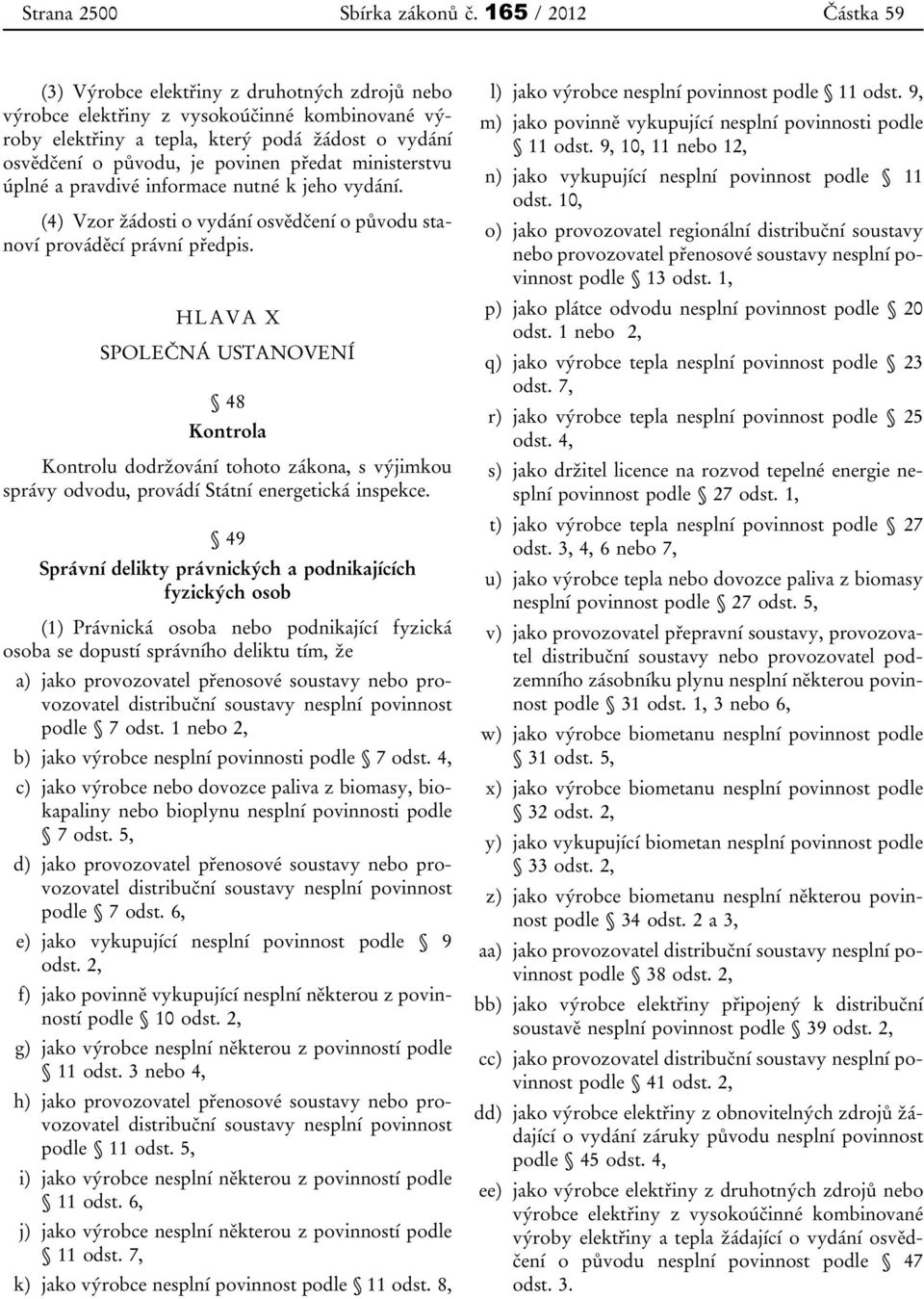 Strana 2500 Sbírka zákonů č. 165 / 2012 Částka 59

(3) Výrobce elektřiny z druhotných zdrojů nebo výrobce elektřiny z vysokoúčinné kombinované výroby elektřiny a tepla, který podá žádost o vydání osvědčení o původu, je povinen předat ministerstvu úplné a pravdivé informace nutné k jeho vydání.

(4) Vzor žádosti o vydání osvědčení o původu stanoví prováděcí právní předpis.

HLAVA X

SPOLEČNÁ USTANOVENÍ

§ 48

Kontrola

Kontrolu dodržování tohoto zákona, s výjimkou správy odvodu, provádí Státní energetická inspekce.

§ 49

Správní delikty právnických a podnikajících fyzických osob

(1) Právnická osoba nebo podnikající fyzická osoba se dopustí správního deliktu tím, že

a) jako provozovatel přenosové soustavy nebo provozovatel distribuční soustavy nesplní povinnost podle § 7 odst. 1 nebo 2,

b) jako výrobce nesplní povinnosti podle § 7 odst. 4,

c) jako výrobce nebo dovozce paliva z biomasy, biokapaliny nebo bioplynu nesplní povinnosti podle § 7 odst. 5,

d) jako provozovatel přenosové soustavy nebo provozovatel distribuční soustavy nesplní povinnost podle § 7 odst. 6,

e) jako vykupující nesplní povinnost podle § 9 odst. 2,

f) jako povinně vykupující nesplní některou z povinností podle § 10 odst. 2,

g) jako výrobce nesplní některou z povinností podle § 11 odst. 3 nebo 4,

h) jako provozovatel přenosové soustavy nebo provozovatel distribuční soustavy nesplní povinnost podle § 11 odst. 5,

i) jako výrobce nesplní některou z povinností podle § 11 odst. 6,

j) jako výrobce nesplní některou z povinností podle § 11 odst. 7,

k) jako výrobce nesplní povinnost podle § 11 odst. 8,

l) jako výrobce nesplní povinnost podle § 11 odst. 9,

m) jako povinně vykupující nesplní povinnosti podle § 11 odst. 9, 10, 11 nebo 12,

n) jako vykupující nesplní povinnost podle § 11 odst. 10,

o) jako provozovatel regionální distribuční soustavy nebo provozovatel přenosové soustavy nesplní povinnost podle § 13 odst. 1,

p) jako plátce odvodu nesplní povinnost podle § 20 odst. 1 nebo 2,

q) jako výrobce tepla nesplní povinnost podle § 23 odst. 7,

r) jako výrobce tepla nesplní povinnost podle § 25 odst. 4,

s) jako držitel licence na rozvod tepelné energie nesplní povinnost podle § 27 odst. 1,

t) jako výrobce tepla nesplní povinnost podle § 27 odst. 3, 4, 6 nebo 7,

u) jako výrobce tepla nebo dovozce paliva z biomasy nesplní povinnost podle § 27 odst. 5,

v) jako provozovatel přepravní soustavy, provozovatel distribuční soustavy nebo provozovatel podzemního zásobníku plynu nesplní některou povinnost podle § 31 odst. 1, 3 nebo 6,

w) jako výrobce biometanu nesplní povinnost podle § 31 odst. 5,

x) jako výrobce biometanu nesplní povinnost podle § 32 odst. 2,

y) jako vykupující biometan nesplní povinnost podle § 33 odst. 2,

z) jako výrobce biometanu nesplní některou povinnost podle § 34 odst. 2 a 3,

aa) jako provozovatel distribuční soustavy nesplní povinnost podle § 38 odst. 2,

bb) jako výrobce elektřiny připojený k distribuční soustavě nesplní povinnost podle § 39 odst. 2,

cc) jako provozovatel distribuční soustavy nesplní povinnost podle § 41 odst. 2,

dd) jako výrobce elektřiny z obnovitelných zdrojů žádající o vydání záruky původu nesplní povinnost podle § 45 odst. 4,

ee) jako výrobce elektřiny z druhotných zdrojů nebo výrobce elektřiny z vysokoúčinné kombinované výroby elektřiny a tepla žádající o vydání osvědčení o původu nesplní povinnost podle § 47 odst. 3.